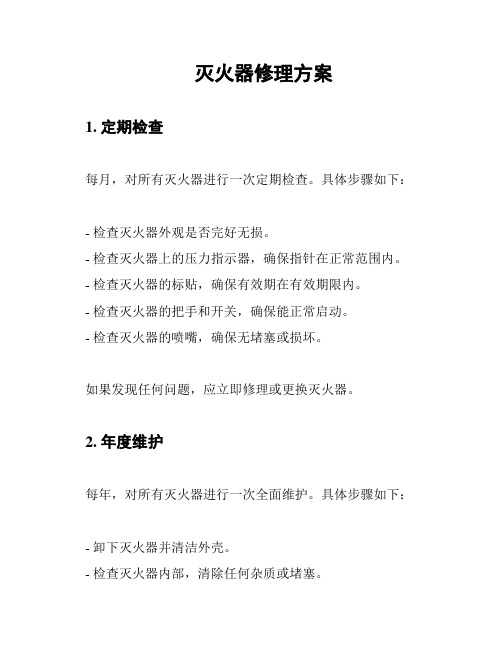 灭火器修理方案

1. 定期检查

每月，对所有灭火器进行一次定期检查。具体步骤如下：

- 检查灭火器外观是否完好无损。
- 检查灭火器上的压力指示器，确保指针在正常范围内。
- 检查灭火器的标贴，确保有效期在有效期限内。
- 检查灭火器的把手和开关，确保能正常启动。
- 检查灭火器的喷嘴，确保无堵塞或损坏。

如果发现任何问题，应立即修理或更换灭火器。

2. 年度维护

每年，对所有灭火器进行一次全面维护。具体步骤如下：

- 卸下灭火器并清洁外壳。
- 检查灭火器内部，清除任何杂质或堵塞。